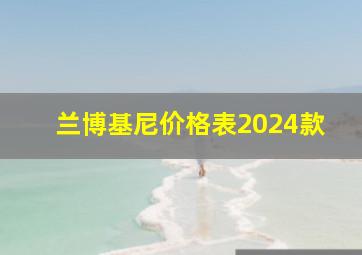 兰博基尼价格表2024款